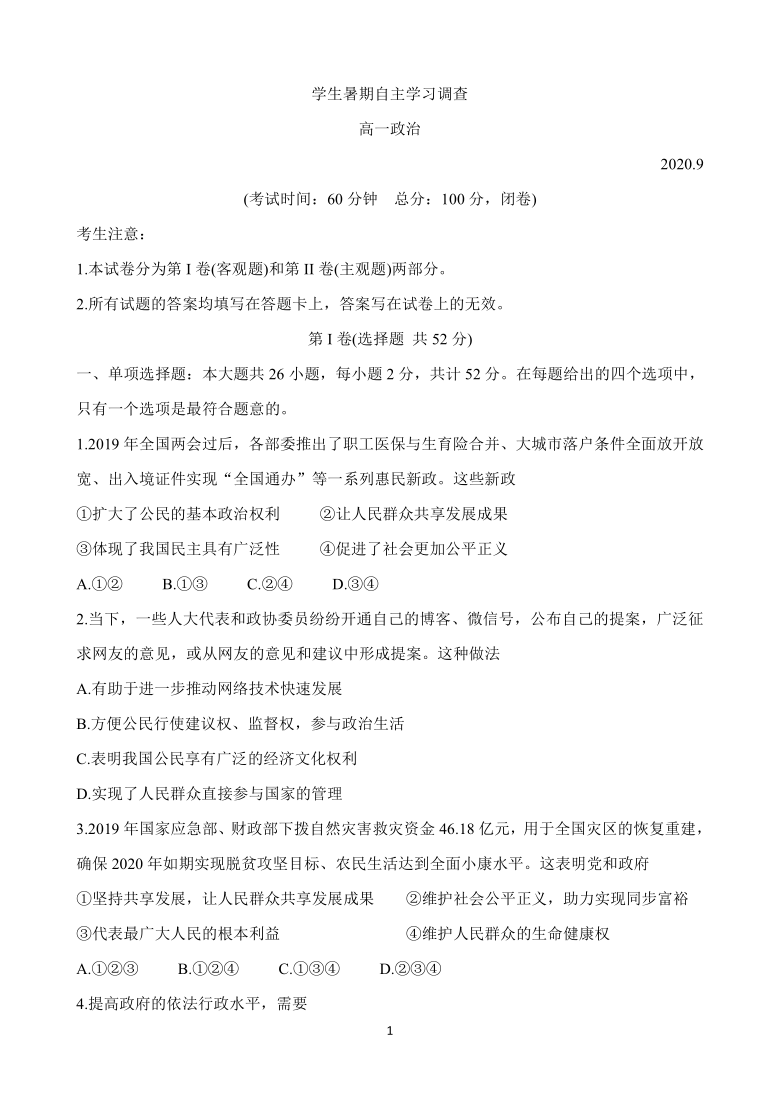 学生暑期自主学习调查

高一政治

2020.9

(考试时间：60 分钟　总分：100 分，闭卷)

考生注意：

1.本试卷分为第 I 卷(客观题)和第 II 卷(主观题)两部分。

2.所有试题的答案均填写在答题卡上，答案写在试卷上的无效。

第 I 卷(选择题 共 52 分)

一、单项选择题：本大题共 26 小题，每小题 2 分，共计 52 分。在每题给出的四个选项中，只有一个选项是最符合题意的。

1.2019 年全国两会过后，各部委推出了职工医保与生育险合并、大城市落户条件全面放开放宽、出入境证件实现“全国通办”等一系列惠民新政。这些新政

①扩大了公民的基本政治权利　②让人民群众共享发展成果

③体现了我国民主具有广泛性　④促进了社会更加公平正义

A.①②　B.①③　C.②④　D.③④

2.当下，一些人大代表和政协委员纷纷开通自己的博客、微信号，公布自己的提案，广泛征求网友的意见，或从网友的意见和建议中形成提案。这种做法

A.有助于进一步推动网络技术快速发展

B.方便公民行使建议权、监督权，参与政治生活

C.表明我国公民享有广泛的经济文化权利

D.实现了人民群众直接参与国家的管理

3.2019 年国家应急部、财政部下拨自然灾害救灾资金 46.18 亿元，用于全国灾区的恢复重建，确保 2020 年如期实现脱贫攻坚目标、农民生活达到全面小康水平。这表明党和政府

①坚持共享发展，让人民群众共享发展成果　②维护社会公平正义，助力实现同步富裕

③代表最广大人民的根本利益　④维护人民群众的生命健康权

A.①②③　B.①②④　C.①③④　D.②③④

4.提高政府的依法行政水平，需要

1